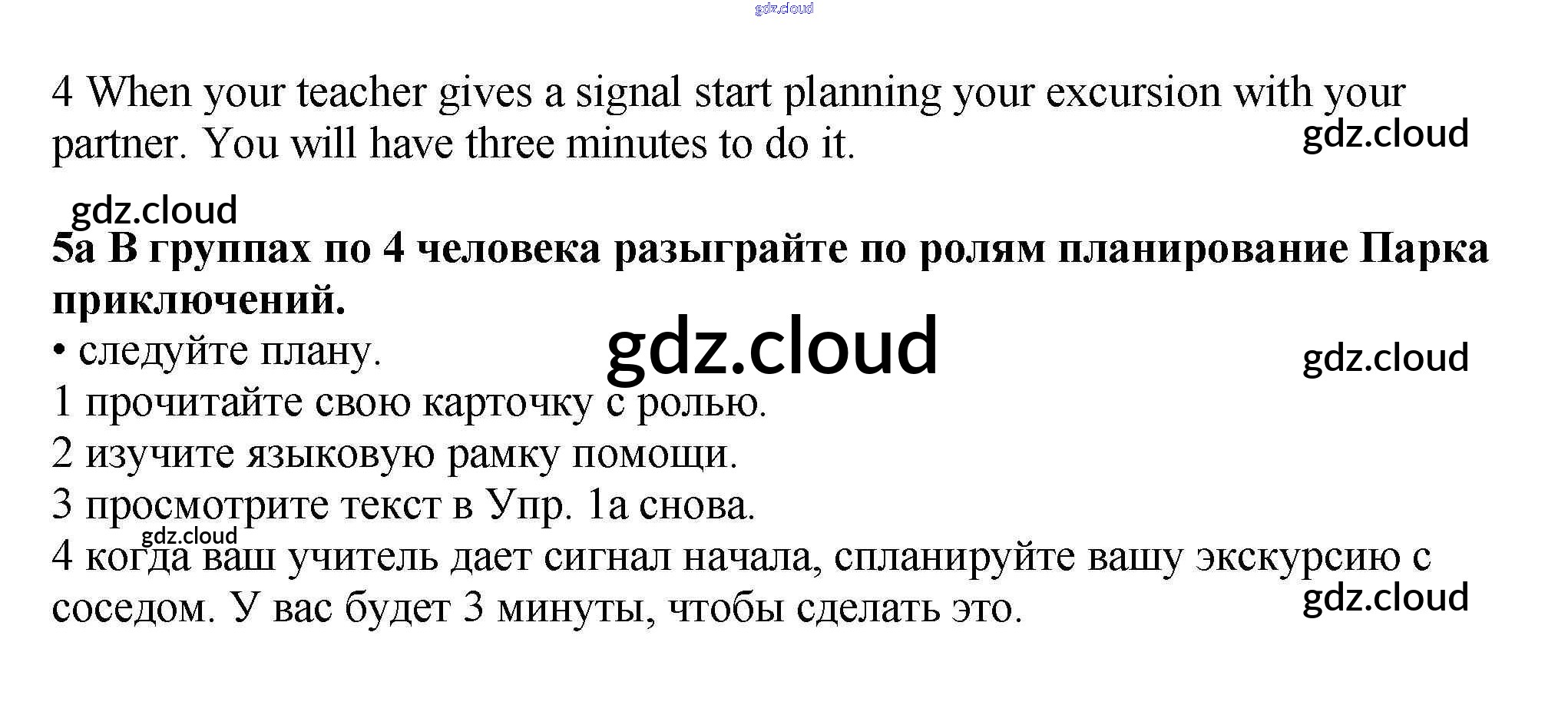 4 When your teacher gives a signal start planning your excursion with your partner. You will have three minutes to do it.

5a В группах по 4 человека разыграйте по ролям планирование Парка приключений.

• следуйте плану.
1 прочитайте свою карточку с ролью.
2 изучите языковую рамку помощи.
3 просмотрите текст в Упр. 1а снова.
4 когда ваш учитель дает сигнал начала, спланируйте вашу экскурсию с соседом. У вас будет 3 минуты, чтобы сделать это.

gdz.cloud